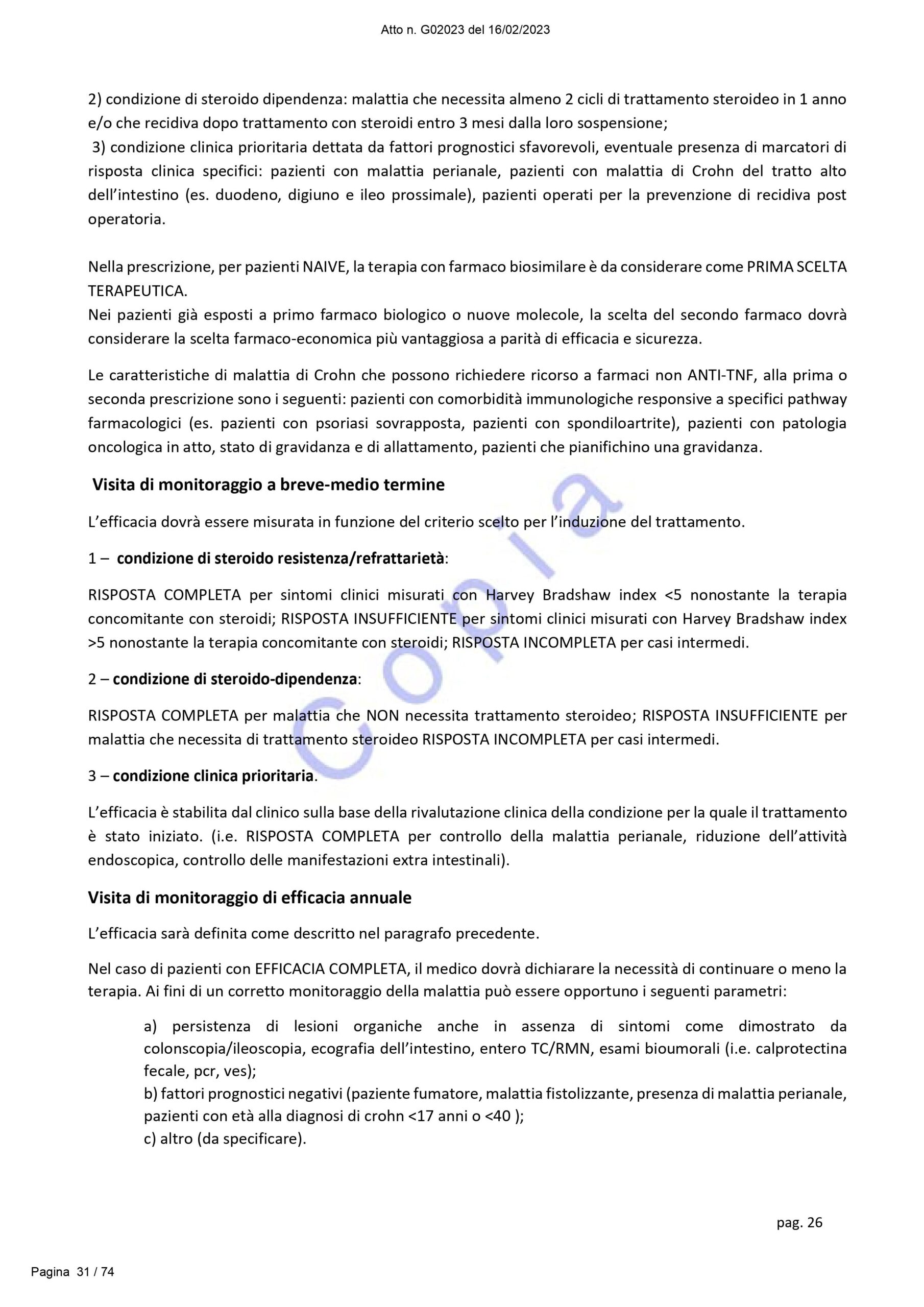 Atto n. G02023 del 16/02/2023

2) condizione di steroido dipendenza: malattia che necessita almeno 2 cicli di trattamento steroideo in 1 anno e/o che recidiva dopo trattamento con steroidi entro 3 mesi dalla loro sospensione;
3) condizione clinica prioritaria dettata da fattori prognostici sfavorevoli, eventuale presenza di marcatori di risposta clinica specifici: pazienti con malattia perianale, pazienti con malattia di Crohn del tratto alto dell'intestino (es. duodeno, digiuno e ileo prossimale), pazienti operati per la prevenzione di recidiva post operatoria.

Nella prescrizione, per pazienti NAIVE, la terapia con farmaco biosimilare è da considerare come PRIMA SCELTA TERAPEUTICA.
Nei pazienti già esposti a primo farmaco biologico o nuove molecole, la scelta del secondo farmaco dovrà considerare la scelta farmaco-economica più vantaggiosa a parità di efficacia e sicurezza.

Le caratteristiche di malattia di Crohn che possono richiedere ricorso a farmaci non ANTI-TNF, alla prima o seconda prescrizione sono i seguenti: pazienti con comorbidità immunologiche responsive a specifici pathway farmacologici (es. pazienti con psoriasi sovrapposta, pazienti con spondiloartrite), pazienti con patologia oncologica in atto, stato di gravidanza e di allattamento, pazienti che pianifichino una gravidanza.

Visita di monitoraggio a breve-medio termine

L'efficacia dovrà essere misurata in funzione del criterio scelto per l'induzione del trattamento.

1 – condizione di steroido resistenza/refrattarietà:

RISPOSTA COMPLETA per sintomi clinici misurati con Harvey Bradshaw index <5 nonostante la terapia concomitante con steroidi; RISPOSTA INSUFFICIENTE per sintomi clinici misurati con Harvey Bradshaw index >5 nonostante la terapia concomitante con steroidi; RISPOSTA INCOMPLETA per casi intermedi.

2 – condizione di steroido-dipendenza:

RISPOSTA COMPLETA per malattia che NON necessita trattamento steroideo; RISPOSTA INSUFFICIENTE per malattia che necessita di trattamento steroideo RISPOSTA INCOMPLETA per casi intermedi.

3 – condizione clinica prioritaria.

L'efficacia è stabilita dal clinico sulla base della rivalutazione clinica della condizione per la quale il trattamento è stato iniziato. (i.e. RISPOSTA COMPLETA per controllo della malattia perianale, riduzione dell'attività endoscopica, controllo delle manifestazioni extra intestinali).

Visita di monitoraggio di efficacia annuale

L'efficacia sarà definita come descritto nel paragrafo precedente.

Nel caso di pazienti con EFFICACIA COMPLETA, il medico dovrà dichiarare la necessità di continuare o meno la terapia. Ai fini di un corretto monitoraggio della malattia può essere opportuno i seguenti parametri:

a) persistenza di lesioni organiche anche in assenza di sintomi come dimostrato da colonscopia/ileoscopia, ecografia dell'intestino, entero TC/RMN, esami bioumorali (i.e. calprotectina fecale, pcr, ves);
b) fattori prognostici negativi (paziente fumatore, malattia fistolizzante, presenza di malattia perianale, pazienti con età alla diagnosi di crohn <17 anni o <40 );
c) altro (da specificare).

Copia

pag. 26

Pagina 31 / 74